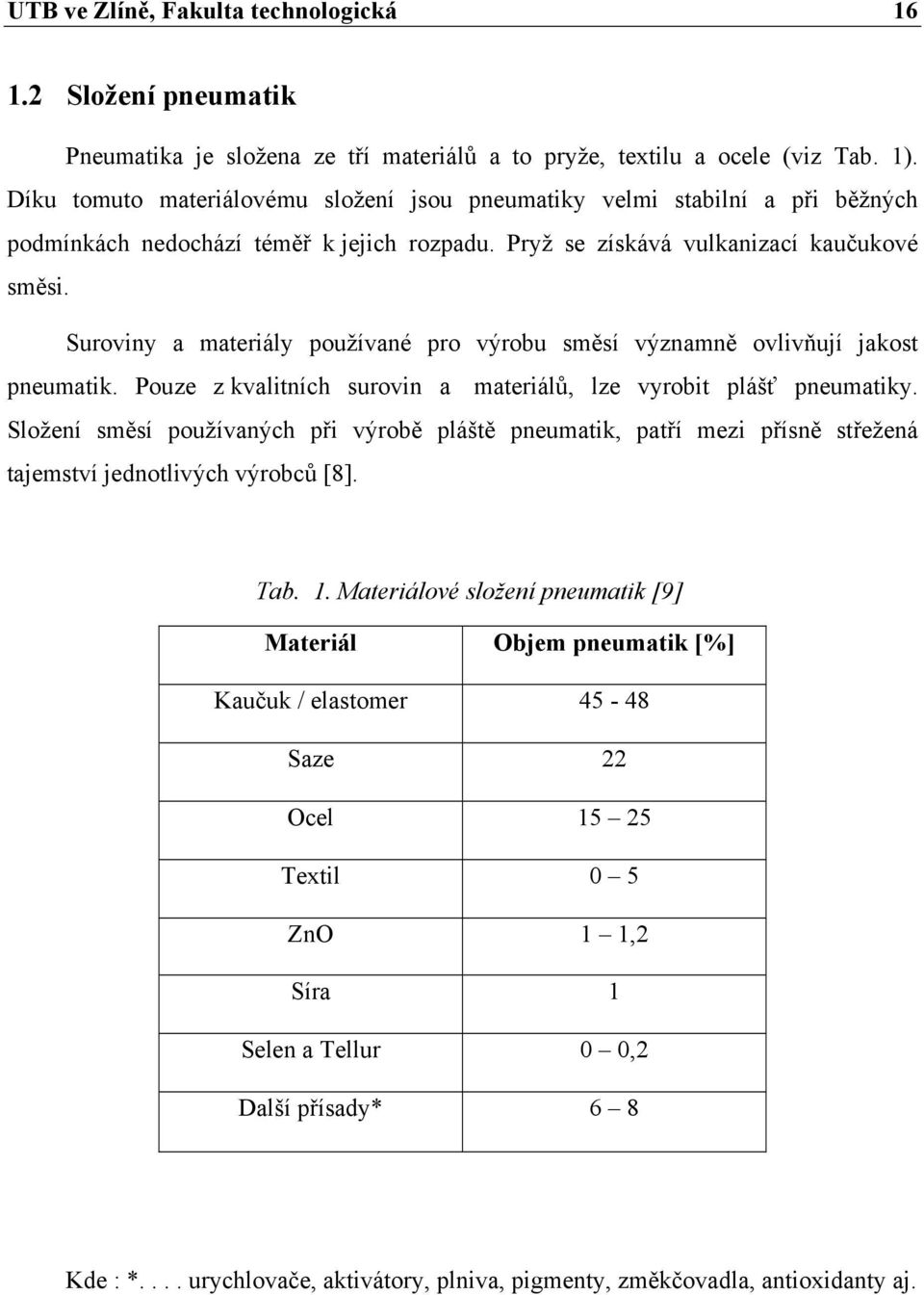 UTB ve Zlíně, Fakulta technologická 16

1.2 Složení pneumatik

Pneumatika je složena ze tří materiálů a to pryže, textilu a ocele (viz Tab. 1). Díku tomuto materiálovému složení jsou pneumatiky velmi stabilní a při běžných podmínkách nedochází téměř k jejich rozpadu. Pryž se získává vulkanizací kaučukové směsi.

Suroviny a materiály používané pro výrobu směsí významně ovlivňují jakost pneumatik. Pouze z kvalitních surovin a materiálů, lze vyrobit plášť pneumatiky. Složení směsí používaných při výrobě pláště pneumatik, patří mezi přísně střežená tajemství jednotlivých výrobců [8].

Tab. 1. Materiálové složení pneumatik [9]

| Materiál | Objem pneumatik [%] |
|---|---|
| Kaučuk / elastomer | 45 - 48 |
| Saze | 22 |
| Ocel | 15 – 25 |
| Textil | 0 – 5 |
| ZnO | 1 – 1,2 |
| Síra | 1 |
| Selen a Tellur | 0 – 0,2 |
| Další přísady* | 6 – 8 |

Kde : *. . . . urychlovače, aktivátory, plniva, pigmenty, změkčovadla, antioxidanty aj.